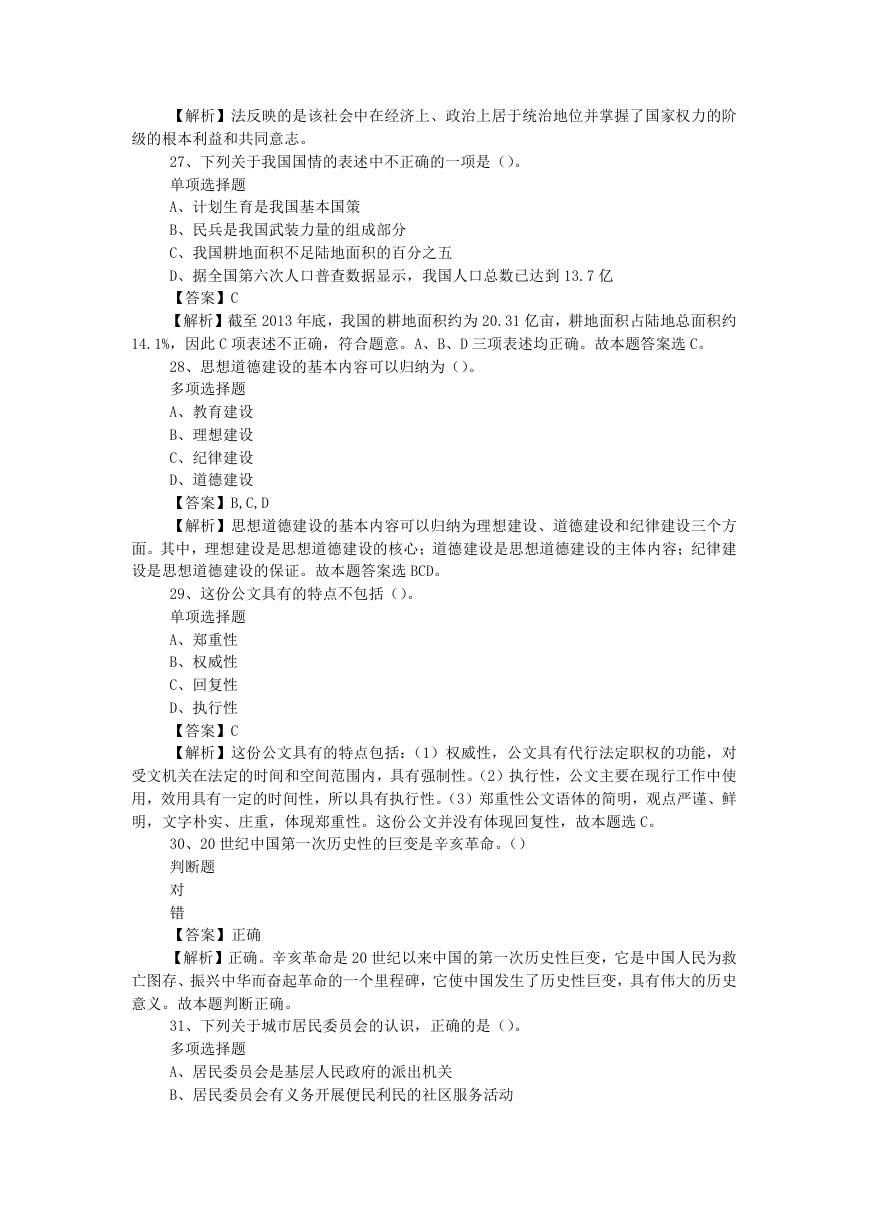 【解析】法反映的是该社会中在经济上、政治上居于统治地位并掌握了国家权力的阶级的根本利益和共同意志。

27、下列关于我国国情的表述中不正确的一项是（）。

单项选择题

A、计划生育是我国基本国策

B、民兵是我国武装力量的组成部分

C、我国耕地面积不足陆地面积的百分之五

D、据全国第六次人口普查数据显示，我国人口总数已达到 13.7 亿

【答案】C

【解析】截至 2013 年底，我国的耕地面积约为 20.31 亿亩，耕地面积占陆地总面积约 14.1%，因此 C 项表述不正确，符合题意。A、B、D 三项表述均正确。故本题答案选 C。

28、思想道德建设的基本内容可以归纳为（）。

多项选择题

A、教育建设

B、理想建设

C、纪律建设

D、道德建设

【答案】B,C,D

【解析】思想道德建设的基本内容可以归纳为理想建设、道德建设和纪律建设三个方面。其中，理想建设是思想道德建设的核心；道德建设是思想道德建设的主体内容；纪律建设是思想道德建设的保证。故本题答案选 BCD。

29、这份公文具有的特点不包括（）。

单项选择题

A、郑重性

B、权威性

C、回复性

D、执行性

【答案】C

【解析】这份公文具有的特点包括：（1）权威性，公文具有代行法定职权的功能，对受文机关在法定的时间和空间范围内，具有强制性。（2）执行性，公文主要在现行工作中使用，效用具有一定的时间性，所以具有执行性。（3）郑重性公文语体的简明，观点严谨、鲜明，文字朴实、庄重，体现郑重性。这份公文并没有体现回复性，故本题选 C。

30、20 世纪中国第一次历史性的巨变是辛亥革命。（）

判断题

对

错

【答案】正确

【解析】正确。辛亥革命是 20 世纪以来中国的第一次历史性巨变，它是中国人民为救亡图存、振兴中华而奋起革命的一个里程碑，它使中国发生了历史性巨变，具有伟大的历史意义。故本题判断正确。

31、下列关于城市居民委员会的认识，正确的是（）。

多项选择题

A、居民委员会是基层人民政府的派出机关

B、居民委员会有义务开展便民利民的社区服务活动